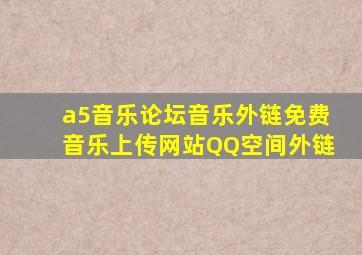 a5音乐论坛音乐外链免费音乐上传网站QQ空间外链